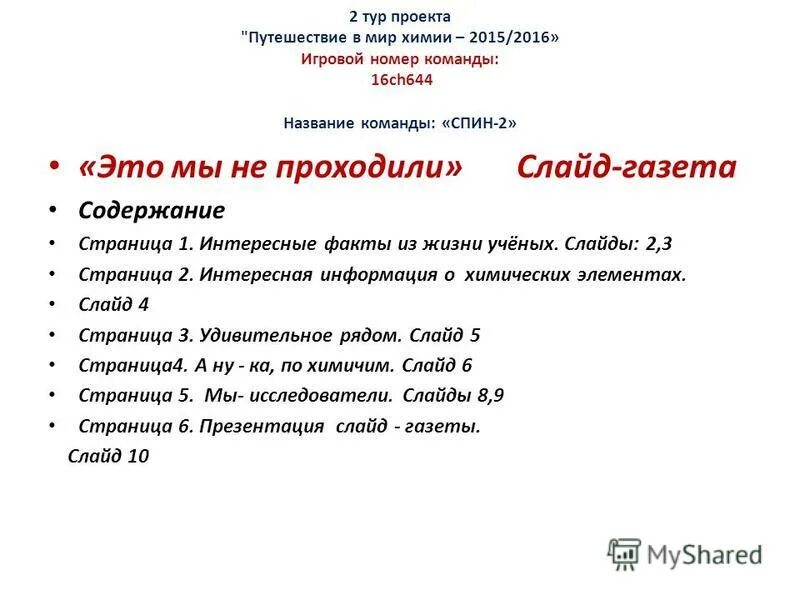 2 тур проекта
"Путешествие в мир химии – 2015/2016»
Игровой номер команды:
16ch644

Название команды: «СПИН-2»

• «Это мы не проходили» Слайд-газета
• Содержание
• Страница 1. Интересные факты из жизни учёных. Слайды: 2,3
• Страница 2. Интересная информация о химических элементах.
• Слайд 4
• Страница 3. Удивительное рядом. Слайд 5
• Страница4. А ну - ка, по химичим. Слайд 6
• Страница 5. Мы- исследователи. Слайды 8,9
• Страница 6. Презентация слайд - газеты.
Слайд 10

MyShared